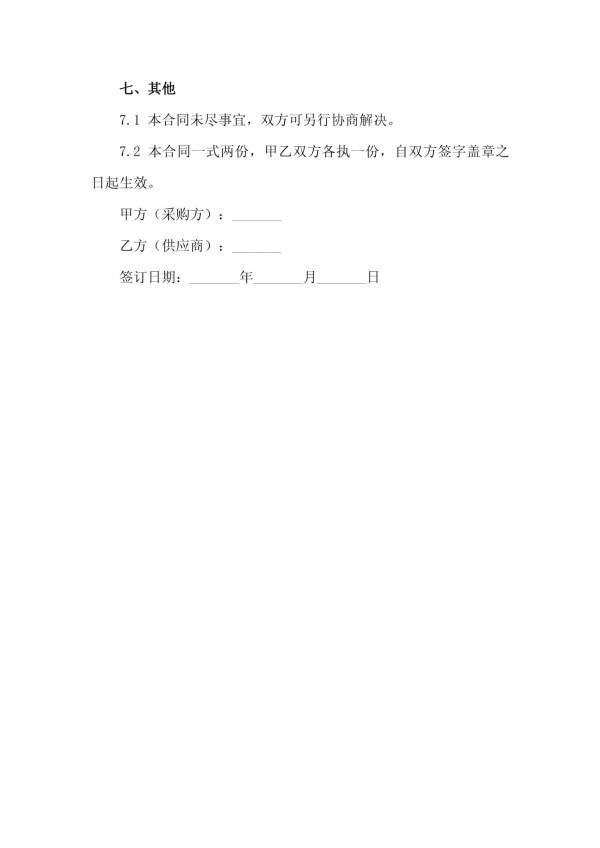 七、其他

7.1 本合同未尽事宜，双方可另行协商解决。

7.2 本合同一式两份，甲乙双方各执一份，自双方签字盖章之日起生效。

甲方（采购方）：_______

乙方（供应商）：_______

签订日期：_______年_______月_______日